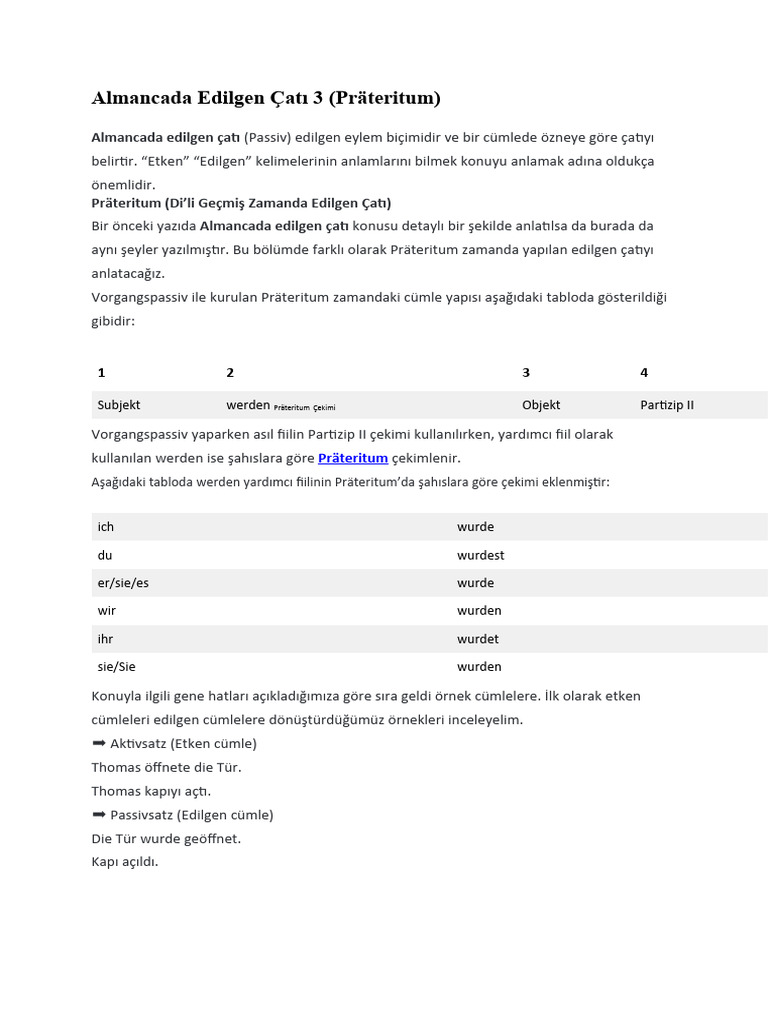 Almancada Edilgen Çatı 3 (Präteritum)

Almancada edilgen çatı (Passiv) edilgen eylem biçimidir ve bir cümlede özneye göre çatıyı belirtir. “Etken” “Edilgen” kelimelerinin anlamlarını bilmek konuyu anlamak adına oldukça önemlidir.

Präteritum (Di’li Geçmiş Zamanda Edilgen Çatı)
Bir önceki yazıda Almancada edilgen çatı konusu detaylı bir şekilde anlatılsa da burada da aynı şeyler yazılmıştır. Bu bölümde farklı olarak Präteritum zamanda yapılan edilgen çatıyı anlatacağız.
Vorgangspassiv ile kurulan Präteritum zamandaki cümle yapısı aşağıdaki tabloda gösterildiği gibidir:

| 1 | 2 | 3 | 4 |
|---|---|---|---|
| Subjekt | werden Präteritum Çekimi | Objekt | Partizip II |

Vorgangspassiv yaparken asıl fiilin Partizip II çekimi kullanılırken, yardımcı fiil olarak kullanılan werden ise şahıslara göre Präteritum çekimlenir.
Aşağıdaki tabloda werden yardımcı fiilinin Präteritum’da şahıslara göre çekimi eklenmiştir:

| ich | wurde |
|---|---|
| du | wurdest |
| er/sie/es | wurde |
| wir | wurden |
| ihr | wurdet |
| sie/Sie | wurden |

Konuyla ilgili gene hatları açıkladığımıza göre sıra geldi örnek cümlelere. İlk olarak etken cümleleri edilgen cümlelere dönüştürdüğümüz örnekleri inceleyelim.
➡ Aktivsatz (Etken cümle)
Thomas öffnete die Tür.
Thomas kapıyı açtı.
➡ Passivsatz (Edilgen cümle)
Die Tür wurde geöffnet.
Kapı açıldı.